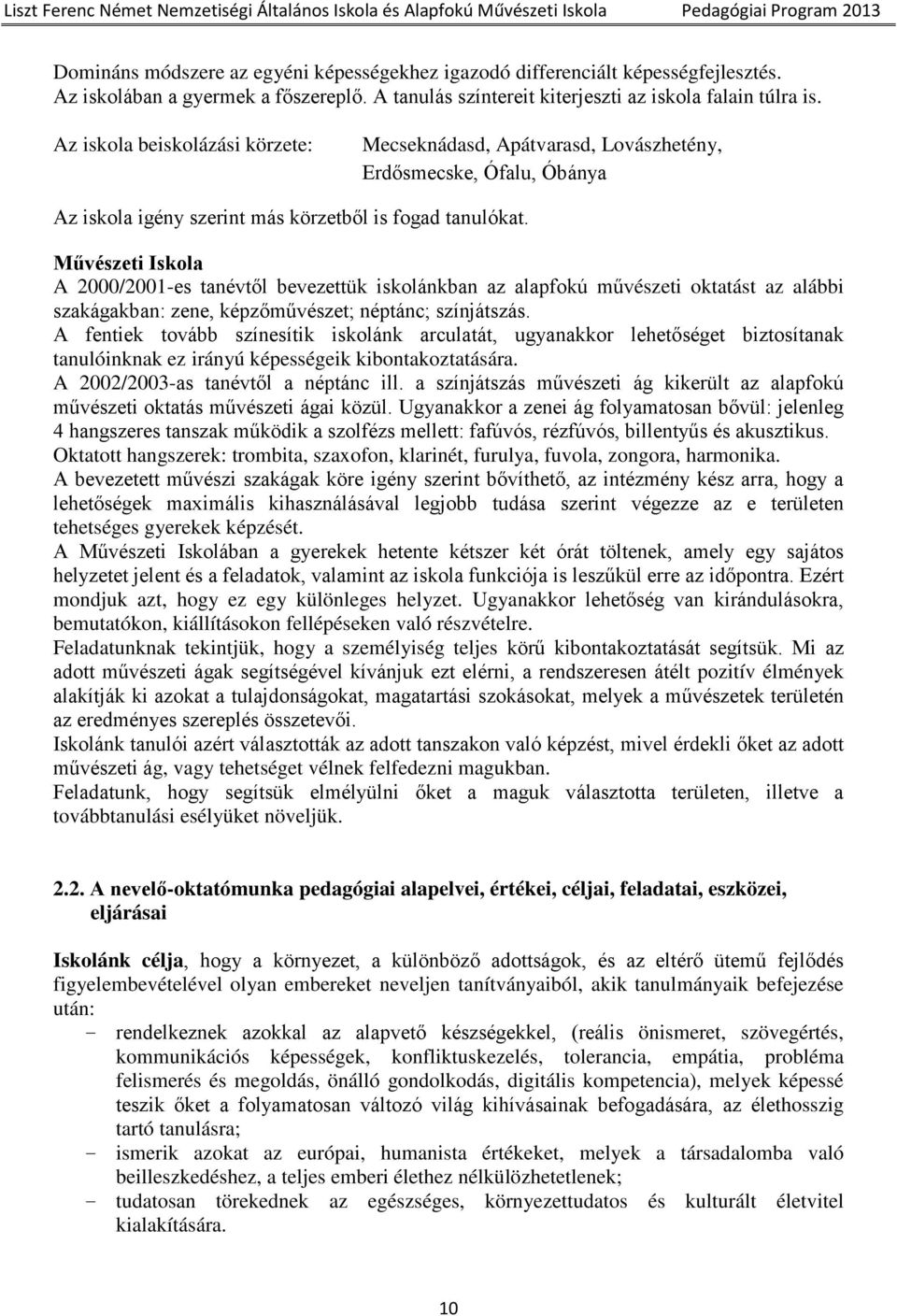 Liszt Ferenc Német Nemzetiségi Általános Iskola és Alapfokú Művészeti Iskola Pedagógiai Program 2013

Domináns módszere az egyéni képességekhez igazodó differenciált képességfejlesztés. Az iskolában a gyermek a főszereplő. A tanulás színtereit kiterjeszti az iskola falain túlra is.

Az iskola beiskolázási körzete: Mecseknádasd, Apátvarasd, Lovászhetény, Erdősmecske, Ófalu, Óbánya

Az iskola igény szerint más körzetből is fogad tanulókat.

Művészeti Iskola
A 2000/2001-es tanévtől bevezettük iskolánkban az alapfokú művészeti oktatást az alábbi szakágakban: zene, képzőművészet; néptánc; színjátszás.
A fentiek tovább színesítik iskolánk arculatát, ugyanakkor lehetőséget biztosítanak tanulóinknak ez irányú képességeik kibontakoztatására.
A 2002/2003-as tanévtől a néptánc ill. a színjátszás művészeti ág kikerült az alapfokú művészeti oktatás művészeti ágai közül. Ugyanakkor a zenei ág folyamatosan bővül: jelenleg 4 hangszeres tanszak működik a szolfézs mellett: fafúvós, rézfúvós, billentyűs és akusztikus.
Oktatott hangszerek: trombita, szaxofon, klarinét, furulya, fuvola, zongora, harmonika.
A bevezetett művészi szakágak köre igény szerint bővíthető, az intézmény kész arra, hogy a lehetőségek maximális kihasználásával legjobb tudása szerint végezze az e területen tehetséges gyerekek képzését.
A Művészeti Iskolában a gyerekek hetente kétszer két órát töltenek, amely egy sajátos helyzetet jelent és a feladatok, valamint az iskola funkciója is leszűkül erre az időpontra. Ezért mondjuk azt, hogy ez egy különleges helyzet. Ugyanakkor lehetőség van kirándulásokra, bemutatókon, kiállításokon fellépéseken való részvételre.
Feladatunknak tekintjük, hogy a személyiség teljes körű kibontakoztatását segítsük. Mi az adott művészeti ágak segítségével kívánjuk ezt elérni, a rendszeresen átélt pozitív élmények alakítják ki azokat a tulajdonságokat, magatartási szokásokat, melyek a művészetek területén az eredményes szereplés összetevői.
Iskolánk tanulói azért választották az adott tanszakon való képzést, mivel érdekli őket az adott művészeti ág, vagy tehetséget vélnek felfedezni magukban.
Feladatunk, hogy segítsük elmélyülni őket a maguk választotta területen, illetve a továbbtanulási esélyüket növeljük.

2.2. A nevelő-oktatómunka pedagógiai alapelvei, értékei, céljai, feladatai, eszközei, eljárásai

Iskolánk célja, hogy a környezet, a különböző adottságok, és az eltérő ütemű fejlődés figyelembevételével olyan embereket neveljen tanítványaiból, akik tanulmányaik befejezése után:
- rendelkeznek azokkal az alapvető készségekkel, (reális önismeret, szövegértés, kommunikációs képességek, konfliktuskezelés, tolerancia, empátia, probléma felismerés és megoldás, önálló gondolkodás, digitális kompetencia), melyek képessé teszik őket a folyamatosan változó világ kihívásainak befogadására, az élethosszig tartó tanulásra;
- ismerik azokat az európai, humanista értékeket, melyek a társadalomba való beilleszkedéshez, a teljes emberi élethez nélkülözhetetlenek;
- tudatosan törekednek az egészséges, környezettudatos és kulturált életvitel kialakítására.

10